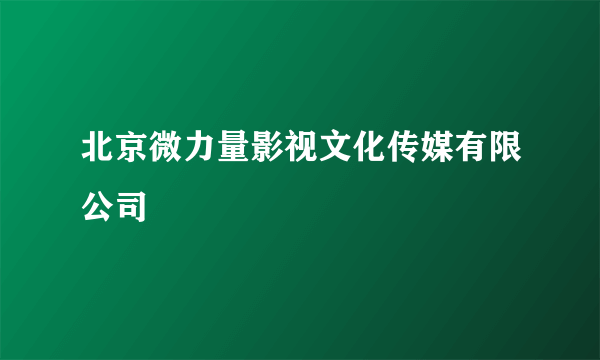 北京微力量影视文化传媒有限公司